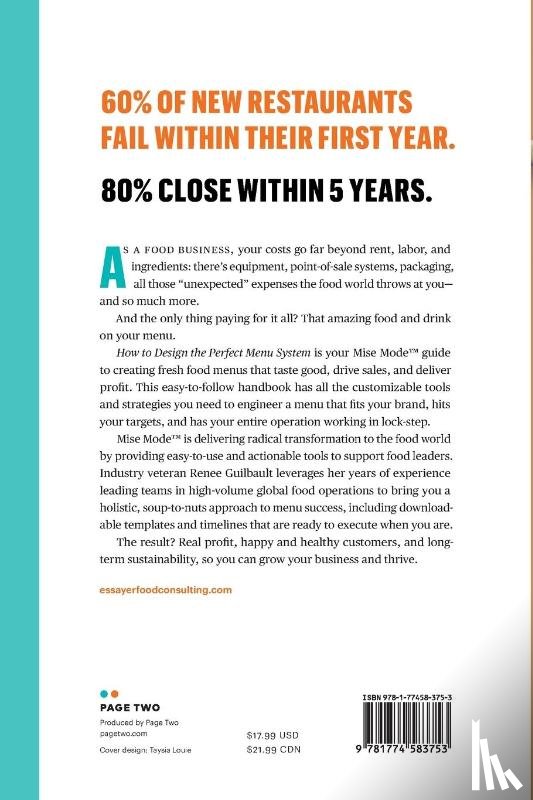 60% OF NEW RESTAURANTS FAIL WITHIN THEIR FIRST YEAR.

80% CLOSE WITHIN 5 YEARS.

AS A FOOD BUSINESS, your costs go far beyond rent, labor, and ingredients: there's equipment, point-of-sale systems, packaging, all those "unexpected" expenses the food world throws at you—and so much more.

And the only thing paying for it all? That amazing food and drink on your menu.

How to Design the Perfect Menu System is your Mise Mode™ guide to creating fresh food menus that taste good, drive sales, and deliver profit. This easy-to-follow handbook has all the customizable tools and strategies you need to engineer a menu that fits your brand, hits your targets, and has your entire operation working in lock-step.

Mise Mode™ is delivering radical transformation to the food world by providing easy-to-use and actionable tools to support food leaders. Industry veteran Renee Guilbault leverages her years of experience leading teams in high-volume global food operations to bring you a holistic, soup-to-nuts approach to menu success, including downloadable templates and timelines that are ready to execute when you are.

The result? Real profit, happy and healthy customers, and long-term sustainability, so you can grow your business and thrive.

essayerfoodconsulting.com

PAGE TWO
Produced by Page Two
pagetwo.com
Cover design: Taysia Louie

$17.99 USD
$21.99 CDN

ISBN 978-1-77458-375-3

9 781774 583753